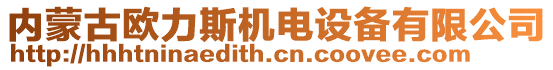 内蒙古欧力斯机电设备有限公司
http://hhhtninaedith.cn.coovee.com